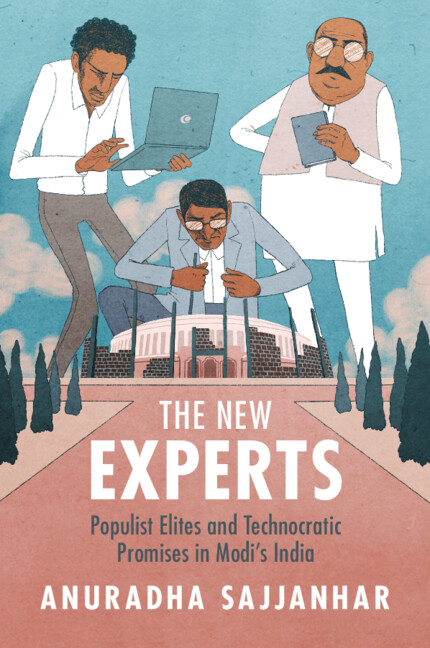 THE NEW
EXPERTS

Populist Elites and Technocratic Promises in Modi's India

ANURADHA SAJJANHAR